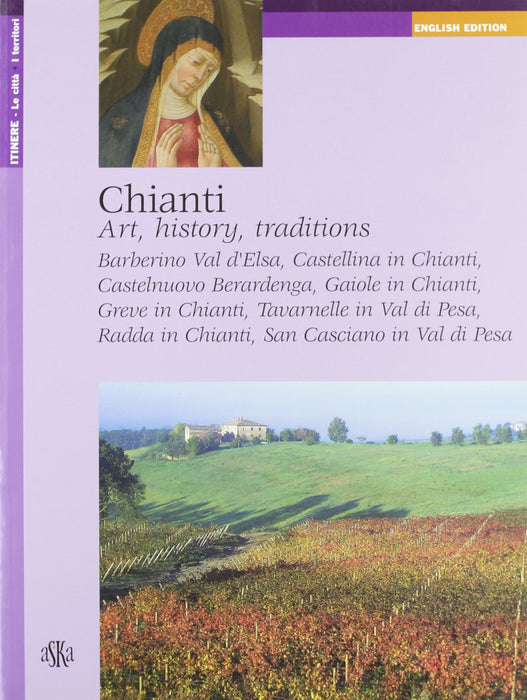 ITINERE • Le città • I territori

ENGLISH EDITION

Chianti

Art, history, traditions

Barberino Val d'Elsa, Castellina in Chianti, Castelnuovo Berardenga, Gaiole in Chianti, Greve in Chianti, Tavarnelle in Val di Pesa, Radda in Chianti, San Casciano in Val di Pesa

aSKa